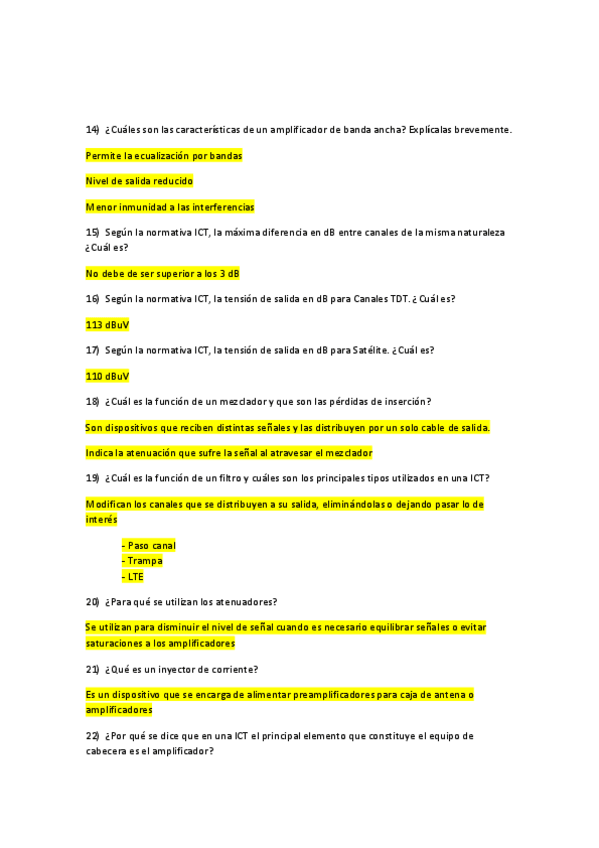 14) ¿Cuáles son las características de un amplificador de banda ancha? Explícalas brevemente.

Permite la ecualización por bandas

Nivel de salida reducido

Menor inmunidad a las interferencias

15) Según la normativa ICT, la máxima diferencia en dB entre canales de la misma naturaleza ¿Cuál es?

No debe de ser superior a los 3 dB

16) Según la normativa ICT, la tensión de salida en dB para Canales TDT. ¿Cuál es?

113 dBuV

17) Según la normativa ICT, la tensión de salida en dB para Satélite. ¿Cuál es?

110 dBuV

18) ¿Cuál es la función de un mezclador y que son las pérdidas de inserción?

Son dispositivos que reciben distintas señales y las distribuyen por un solo cable de salida.

Indica la atenuación que sufre la señal al atravesar el mezclador

19) ¿Cuál es la función de un filtro y cuáles son los principales tipos utilizados en una ICT?

Modifican los canales que se distribuyen a su salida, eliminándolas o dejando pasar lo de interés

- Paso canal
- Trampa
- LTE

20) ¿Para qué se utilizan los atenuadores?

Se utilizan para disminuir el nivel de señal cuando es necesario equilibrar señales o evitar saturaciones a los amplificadores

21) ¿Qué es un inyector de corriente?

Es un dispositivo que se encarga de alimentar preamplificadores para caja de antena o amplificadores

22) ¿Por qué se dice que en una ICT el principal elemento que constituye el equipo de cabecera es el amplificador?